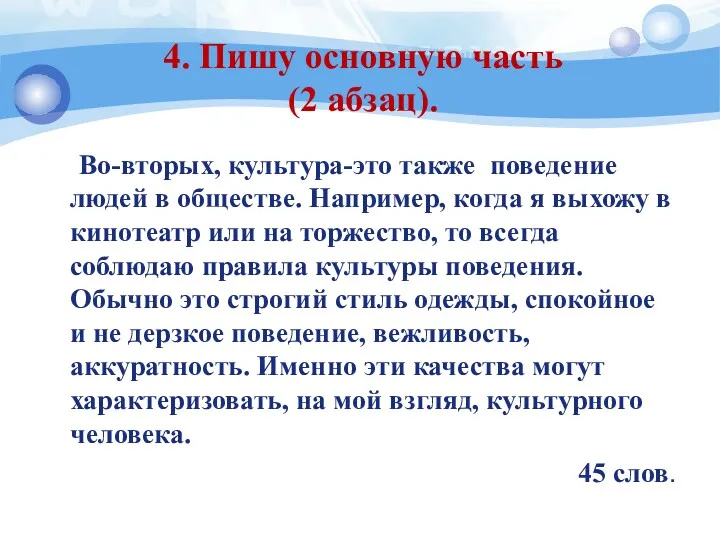 4. Пишу основную часть
(2 абзац).

Во-вторых, культура-это также поведение людей в обществе. Например, когда я выхожу в кинотеатр или на торжество, то всегда соблюдаю правила культуры поведения. Обычно это строгий стиль одежды, спокойное и не дерзкое поведение, вежливость, аккуратность. Именно эти качества могут характеризовать, на мой взгляд, культурного человека.

45 слов.